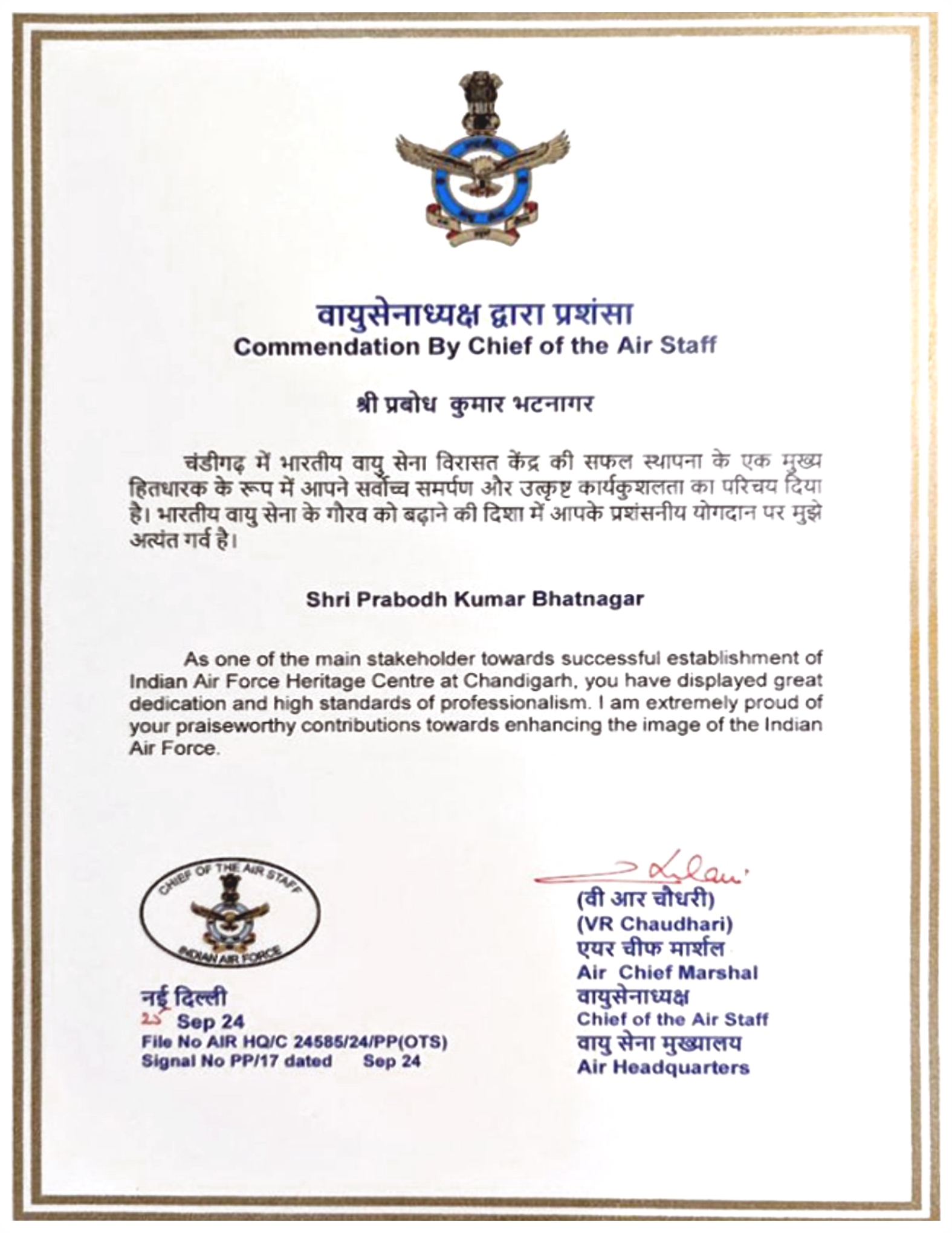 वायुसेनाध्यक्ष द्वारा प्रशंसा
Commendation By Chief of the Air Staff

श्री प्रबोध कुमार भटनागर

चंडीगढ़ में भारतीय वायु सेना विरासत केंद्र की सफल स्थापना के एक मुख्य हितधारक के रूप में आपने सर्वोच्च समर्पण और उत्कृष्ट कार्यकुशलता का परिचय दिया है। भारतीय वायु सेना के गौरव को बढ़ाने की दिशा में आपके प्रशंसनीय योगदान पर मुझे अत्यंत गर्व है।

Shri Prabodh Kumar Bhatnagar

As one of the main stakeholder towards successful establishment of Indian Air Force Heritage Centre at Chandigarh, you have displayed great dedication and high standards of professionalism. I am extremely proud of your praiseworthy contributions towards enhancing the image of the Indian Air Force.

CHIEF OF THE AIR STAFF
INDIAN AIR FORCE

नई दिल्ली
25 Sep 24
File No AIR HQ/C 24585/24/PP(OTS)
Signal No PP/17 dated Sep 24

(वी आर चौधरी)
(VR Chaudhari)
एयर चीफ मार्शल
Air Chief Marshal
वायुसेनाध्यक्ष
Chief of the Air Staff
वायु सेना मुख्यालय
Air Headquarters